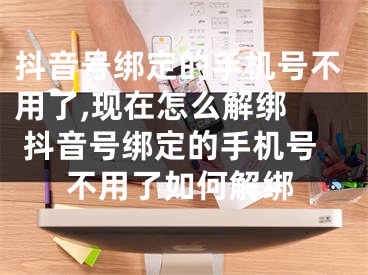 抖音号绑定的手机号不用了,现在怎么解绑 抖音号绑定的手机号不用了如何解绑